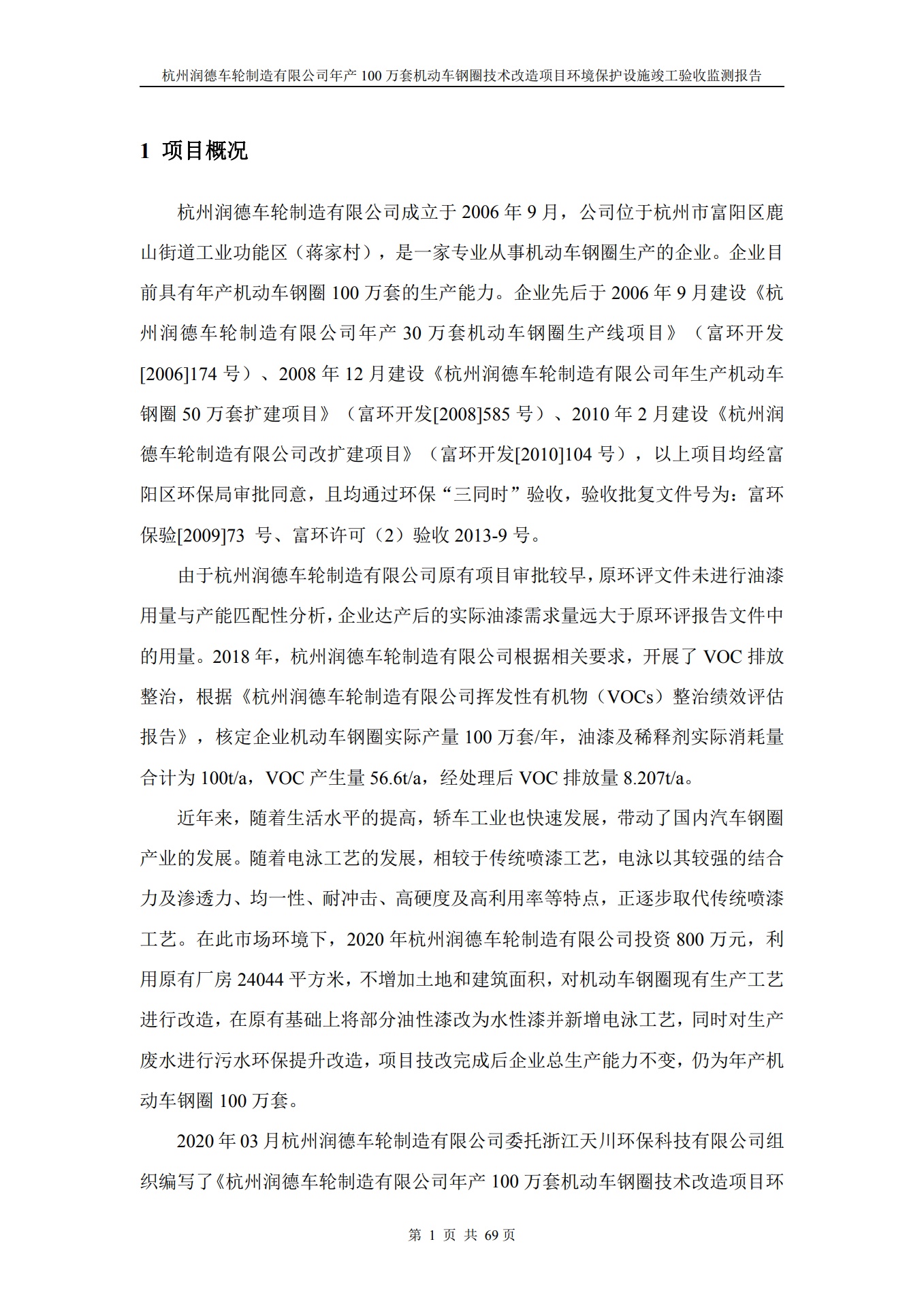 杭州润德车轮制造有限公司年产 100 万套机动车钢圈技术改造项目环境保护设施竣工验收监测报告

1 项目概况

杭州润德车轮制造有限公司成立于 2006 年 9 月，公司位于杭州市富阳区鹿山街道工业功能区（蒋家村），是一家专业从事机动车钢圈生产的企业。企业目前具有年产机动车钢圈 100 万套的生产能力。企业先后于 2006 年 9 月建设《杭州润德车轮制造有限公司年产 30 万套机动车钢圈生产线项目》（富环开发[2006]174 号）、2008 年 12 月建设《杭州润德车轮制造有限公司年生产机动车钢圈 50 万套扩建项目》（富环开发[2008]585 号）、2010 年 2 月建设《杭州润德车轮制造有限公司改扩建项目》（富环开发[2010]104 号），以上项目均经富阳区环保局审批同意，且均通过环保“三同时”验收，验收批复文件号为：富环保验[2009]73 号、富环许可（2）验收 2013-9 号。

由于杭州润德车轮制造有限公司原有项目审批较早，原环评文件未进行油漆用量与产能匹配性分析，企业达产后的实际油漆需求量远大于原环评报告文件中的用量。2018 年，杭州润德车轮制造有限公司根据相关要求，开展了 VOC 排放整治，根据《杭州润德车轮制造有限公司挥发性有机物（VOCs）整治绩效评估报告》，核定企业机动车钢圈实际产量 100 万套/年，油漆及稀释剂实际消耗量合计为 100t/a，VOC 产生量 56.6t/a，经处理后 VOC 排放量 8.207t/a。

近年来，随着生活水平的提高，轿车工业也快速发展，带动了国内汽车钢圈产业的发展。随着电泳工艺的发展，相较于传统喷漆工艺，电泳以其较强的结合力及渗透力、均一性、耐冲击、高硬度及高利用率等特点，正逐步取代传统喷漆工艺。在此市场环境下，2020 年杭州润德车轮制造有限公司投资 800 万元，利用原有厂房 24044 平方米，不增加土地和建筑面积，对机动车钢圈现有生产工艺进行改造，在原有基础上将部分油性漆改为水性漆并新增电泳工艺，同时对生产废水进行污水环保提升改造，项目技改完成后企业总生产能力不变，仍为年产机动车钢圈 100 万套。

2020 年 03 月杭州润德车轮制造有限公司委托浙江天川环保科技有限公司组织编写了《杭州润德车轮制造有限公司年产 100 万套机动车钢圈技术改造项目环

第 1 页 共 69 页